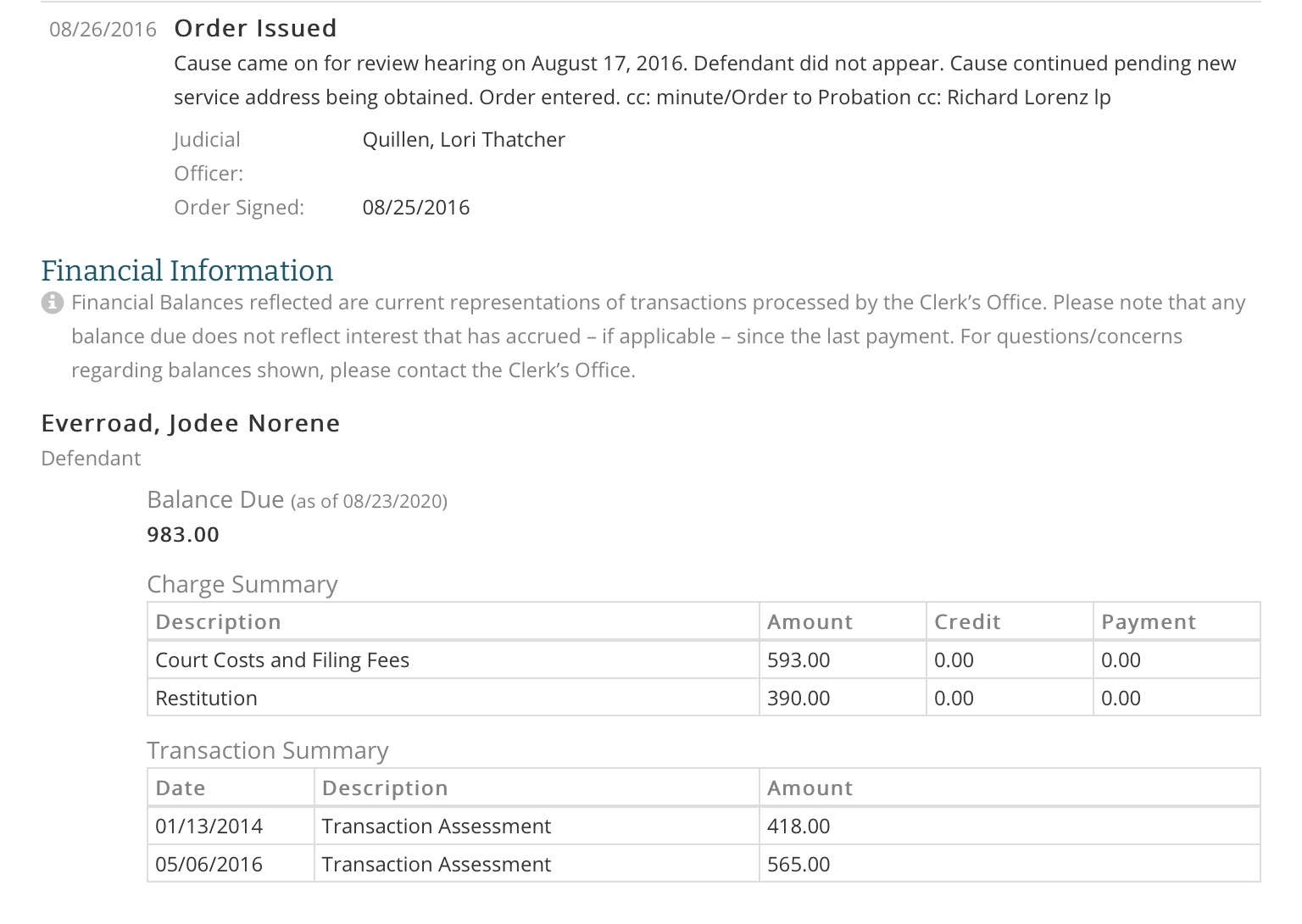 08/26/2016 Order Issued

Cause came on for review hearing on August 17, 2016. Defendant did not appear. Cause continued pending new service address being obtained. Order entered. cc: minute/Order to Probation cc: Richard Lorenz lp

Judicial Officer: Quillen, Lori Thatcher

Order Signed: 08/25/2016

Financial Information

Financial Balances reflected are current representations of transactions processed by the Clerk's Office. Please note that any balance due does not reflect interest that has accrued – if applicable – since the last payment. For questions/concerns regarding balances shown, please contact the Clerk's Office.

Everroad, Jodee Norene

Defendant

Balance Due (as of 08/23/2020)

983.00

Charge Summary

| Description | Amount | Credit | Payment |
|---|---|---|---|
| Court Costs and Filing Fees | 593.00 | 0.00 | 0.00 |
| Restitution | 390.00 | 0.00 | 0.00 |

Transaction Summary

| Date | Description | Amount |
|---|---|---|
| 01/13/2014 | Transaction Assessment | 418.00 |
| 05/06/2016 | Transaction Assessment | 565.00 |